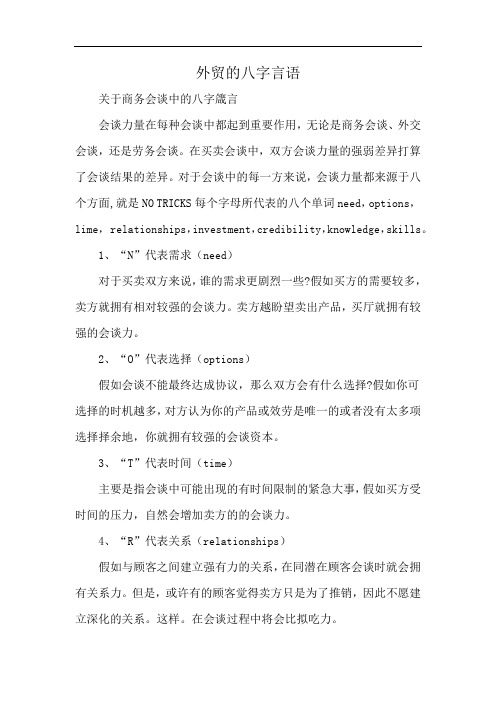 外贸的八字言语

关于商务会谈中的八字箴言

会谈力量在每种会谈中都起到重要作用，无论是商务会谈、外交会谈，还是劳务会谈。在买卖会谈中，双方会谈力量的强弱差异打算了会谈结果的差异。对于会谈中的每一方来说，会谈力量都来源于八个方面,就是NO TRICKS每个字母所代表的八个单词need，options，lime，relationships，investment，credibility，knowledge，skills。

1、“N”代表需求（need）

对于买卖双方来说，谁的需求更剧烈一些?假如买方的需要较多，卖方就拥有相对较强的会谈力。卖方越盼望卖出产品，买厅就拥有较强的会谈力。

2、“O”代表选择（options）

假如会谈不能最终达成协议，那么双方会有什么选择?假如你可选择的时机越多，对方认为你的产品或效劳是唯一的或者没有太多项选择择余地，你就拥有较强的会谈资本。

3、“T”代表时间（time）

主要是指会谈中可能出现的有时间限制的紧急大事，假如买方受时间的压力，自然会增加卖方的的会谈力。

4、“R”代表关系（relationships）

假如与顾客之间建立强有力的关系，在同潜在顾客会谈时就会拥有关系力。但是，或许有的顾客觉得卖方只是为了推销，因此不愿建立深化的关系。这样。在会谈过程中将会比拟吃力。